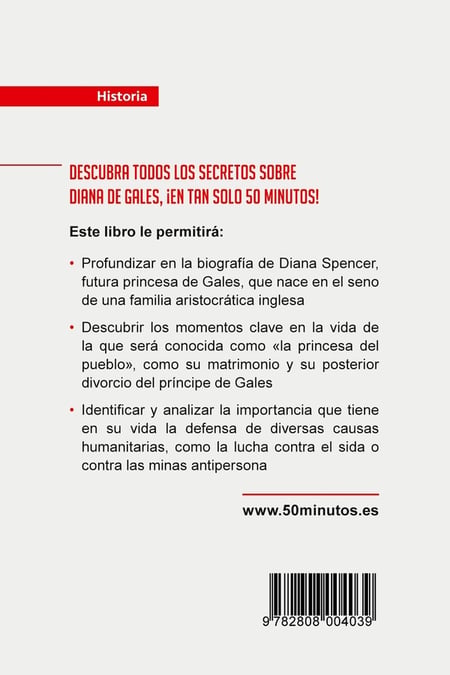 Historia

DESCUBRA TODOS LOS SECRETOS SOBRE DIANA DE GALES, ¡EN TAN SOLO 50 MINUTOS!

Este libro le permitirá:

• Profundizar en la biografía de Diana Spencer, futura princesa de Gales, que nace en el seno de una familia aristocrática inglesa

• Descubrir los momentos clave en la vida de la que será conocida como «la princesa del pueblo», como su matrimonio y su posterior divorcio del príncipe de Gales

• Identificar y analizar la importancia que tiene en su vida la defensa de diversas causas humanitarias, como la lucha contra el sida o contra las minas antipersona

www.50minutos.es

9 782808 004039